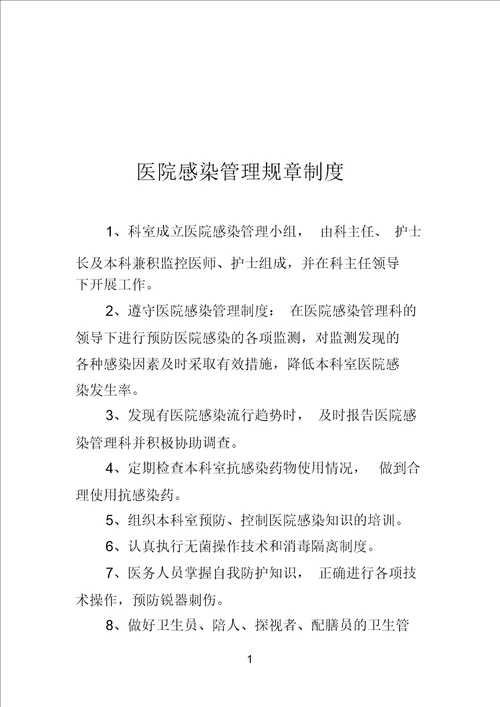 医院感染管理规章制度

1、科室成立医院感染管理小组， 由科主任、 护士长及本科兼积监控医师、护士组成，并在科主任领导下开展工作。

2、遵守医院感染管理制度： 在医院感染管理科的领导下进行预防医院感染的各项监测，对监测发现的各种感染因素及时采取有效措施，降低本科室医院感染发生率。

3、发现有医院感染流行趋势时， 及时报告医院感染管理科并积极协助调查。

4、定期检查本科室抗感染药物使用情况， 做到合理使用抗感染药。

5、组织本科室预防、控制医院感染知识的培训。

6、认真执行无菌操作技术和消毒隔离制度。

7、医务人员掌握自我防护知识， 正确进行各项技术操作，预防锐器刺伤。

8、做好卫生员、陪人、探视者、配膳员的卫生管

1